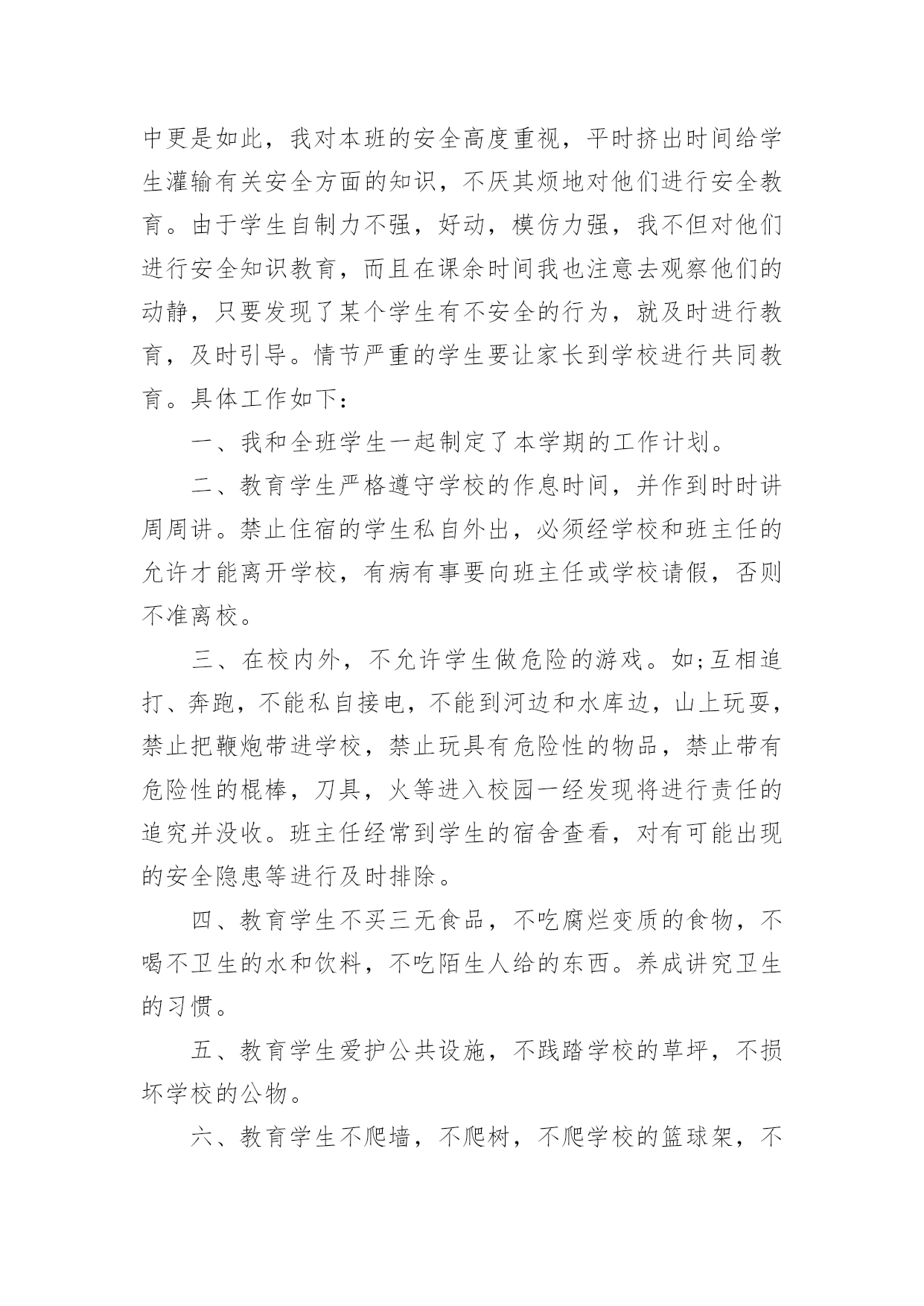 中更是如此，我对本班的安全高度重视，平时挤出时间给学生灌输有关安全方面的知识，不厌其烦地对他们进行安全教育。由于学生自制力不强，好动，模仿力强，我不但对他们进行安全知识教育，而且在课余时间我也注意去观察他们的动静，只要发现了某个学生有不安全的行为，就及时进行教育，及时引导。情节严重的学生要让家长到学校进行共同教育。具体工作如下：

一、我和全班学生一起制定了本学期的工作计划。

二、教育学生严格遵守学校的作息时间，并作到时时讲周周讲。禁止住宿的学生私自外出，必须经学校和班主任的允许才能离开学校，有病有事要向班主任或学校请假，否则不准离校。

三、在校内外，不允许学生做危险的游戏。如;互相追打、奔跑，不能私自接电，不能到河边和水库边，山上玩耍，禁止把鞭炮带进学校，禁止玩具有危险性的物品，禁止带有危险性的棍棒，刀具，火等进入校园一经发现将进行责任的追究并没收。班主任经常到学生的宿舍查看，对有可能出现的安全隐患等进行及时排除。

四、教育学生不买三无食品，不吃腐烂变质的食物，不喝不卫生的水和饮料，不吃陌生人给的东西。养成讲究卫生的习惯。

五、教育学生爱护公共设施，不践踏学校的草坪，不损坏学校的公物。

六、教育学生不爬墙，不爬树，不爬学校的篮球架，不